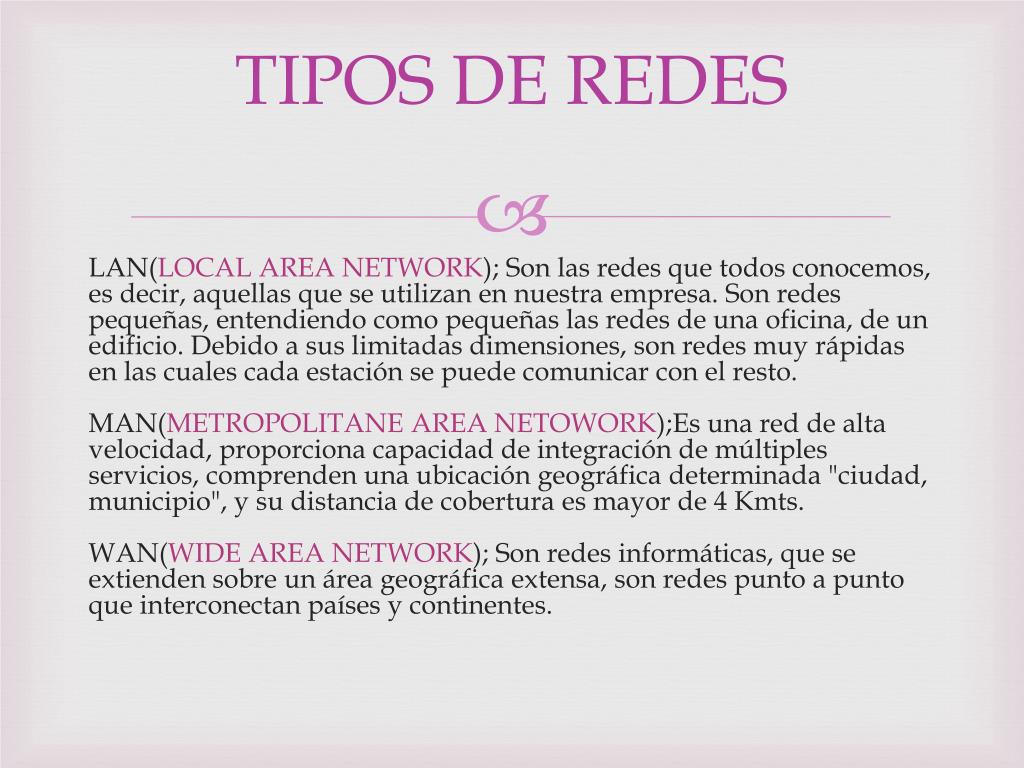 TIPOS DE REDES

LAN(LOCAL AREA NETWORK); Son las redes que todos conocemos, es decir, aquellas que se utilizan en nuestra empresa. Son redes pequeñas, entendiendo como pequeñas las redes de una oficina, de un edificio. Debido a sus limitadas dimensiones, son redes muy rápidas en las cuales cada estación se puede comunicar con el resto.

MAN(METROPOLITANE AREA NETOWORK);Es una red de alta velocidad, proporciona capacidad de integración de múltiples servicios, comprenden una ubicación geográfica determinada "ciudad, municipio", y su distancia de cobertura es mayor de 4 Kmts.

WAN(WIDE AREA NETWORK); Son redes informáticas, que se extienden sobre un área geográfica extensa, son redes punto a punto que interconectan países y continentes.